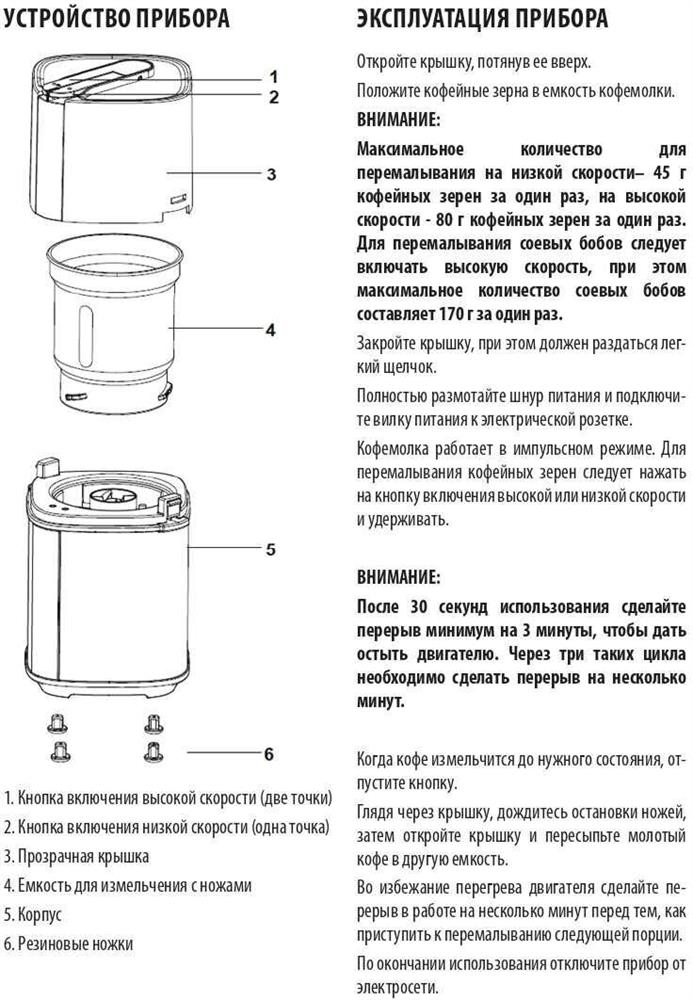 УСТРОЙСТВО ПРИБОРА

1

2

3

4

5

6

1. Кнопка включения высокой скорости (две точки)
2. Кнопка включения низкой скорости (одна точка)
3. Прозрачная крышка
4. Емкость для измельчения с ножами
5. Корпус
6. Резиновые ножки

ЭКСПЛУАТАЦИЯ ПРИБОРА

Откройте крышку, потянув ее вверх.

Положите кофейные зерна в емкость кофемолки.

ВНИМАНИЕ:

Максимальное количество для перемалывания на низкой скорости– 45 г кофейных зерен за один раз, на высокой скорости - 80 г кофейных зерен за один раз. Для перемалывания соевых бобов следует включать высокую скорость, при этом максимальное количество соевых бобов составляет 170 г за один раз.

Закройте крышку, при этом должен раздаться легкий щелчок.

Полностью размотайте шнур питания и подключите вилку питания к электрической розетке.

Кофемолка работает в импульсном режиме. Для перемалывания кофейных зерен следует нажать на кнопку включения высокой или низкой скорости и удерживать.

ВНИМАНИЕ:

После 30 секунд использования сделайте перерыв минимум на 3 минуты, чтобы дать остыть двигателю. Через три таких цикла необходимо сделать перерыв на несколько минут.

Когда кофе измельчится до нужного состояния, отпустите кнопку.

Глядя через крышку, дождитесь остановки ножей, затем откройте крышку и пересыпьте молотый кофе в другую емкость.

Во избежание перегрева двигателя сделайте перерыв в работе на несколько минут перед тем, как приступить к перемалыванию следующей порции.

По окончании использования отключите прибор от электросети.